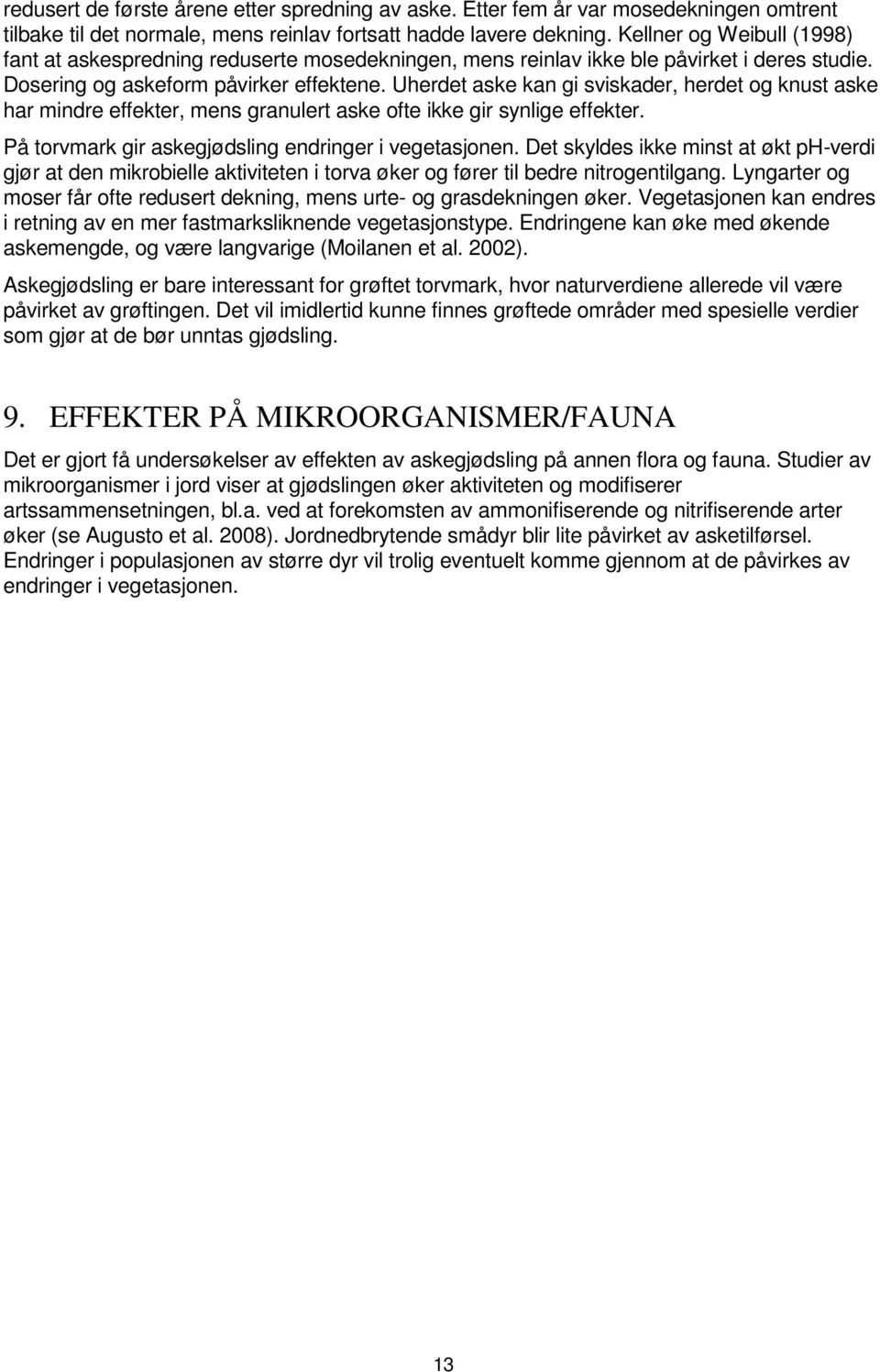 redusert de første årene etter spredning av aske. Etter fem år var mosedekningen omtrent tilbake til det normale, mens reinlav fortsatt hadde lavere dekning. Kellner og Weibull (1998) fant at askespredning reduserte mosedekningen, mens reinlav ikke ble påvirket i deres studie. Dosering og askeform påvirker effektene. Uherdet aske kan gi sviskader, herdet og knust aske har mindre effekter, mens granulert aske ofte ikke gir synlige effekter.

På torvmark gir askegjødsling endringer i vegetasjonen. Det skyldes ikke minst at økt pH-verdi gjør at den mikrobielle aktiviteten i torva øker og fører til bedre nitrogentilgang. Lyngarter og moser får ofte redusert dekning, mens urte- og grasdekningen øker. Vegetasjonen kan endres i retning av en mer fastmarksliknende vegetasjonstype. Endringene kan øke med økende askemengde, og være langvarige (Moilanen et al. 2002).

Askegjødsling er bare interessant for grøftet torvmark, hvor naturverdiene allerede vil være påvirket av grøftingen. Det vil imidlertid kunne finnes grøftede områder med spesielle verdier som gjør at de bør unntas gjødsling.

9. EFFEKTER PÅ MIKROORGANISMER/FAUNA

Det er gjort få undersøkelser av effekten av askegjødsling på annen flora og fauna. Studier av mikroorganismer i jord viser at gjødslingen øker aktiviteten og modifiserer artssammensetningen, bl.a. ved at forekomsten av ammonifiserende og nitrifiserende arter øker (se Augusto et al. 2008). Jordnedbrytende smådyr blir lite påvirket av asketilførsel. Endringer i populasjonen av større dyr vil trolig eventuelt komme gjennom at de påvirkes av endringer i vegetasjonen.

13